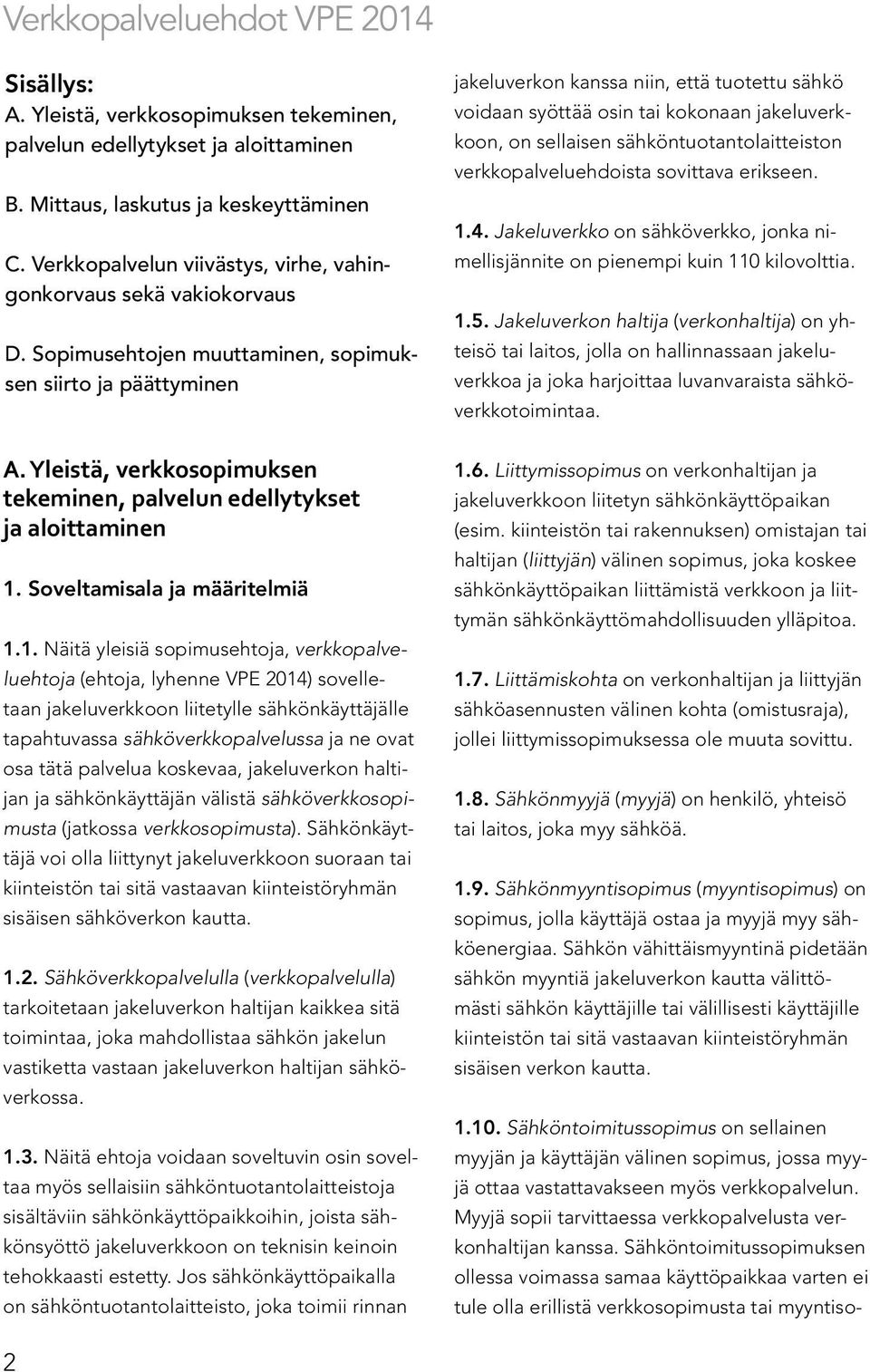 Verkkopalveluehdot VPE 2014

Sisällys:
A. Yleistä, verkkosopimuksen tekeminen, palvelun edellytykset ja aloittaminen

B. Mittaus, laskutus ja keskeyttäminen

C. Verkkopalvelun viivästys, virhe, vahingonkorvaus sekä vakiokorvaus

D. Sopimusehtojen muuttaminen, sopimuksen siirto ja päättyminen

A. Yleistä, verkkosopimuksen tekeminen, palvelun edellytykset ja aloittaminen

1. Soveltamisala ja määritelmiä

1.1. Näitä yleisiä sopimusehtoja, verkkopalveluehtoja (ehtoja, lyhenne VPE 2014) sovelletaan jakeluverkkoon liitetylle sähkönkäyttäjälle tapahtuvassa sähköverkkopalvelussa ja ne ovat osa tätä palvelua koskevaa, jakeluverkon haltijan ja sähkönkäyttäjän välistä sähköverkkosopimusta (jatkossa verkkosopimusta). Sähkönkäyttäjä voi olla liittynyt jakeluverkkoon suoraan tai kiinteistön tai sitä vastaavan kiinteistöryhmän sisäisen sähköverkon kautta.

1.2. Sähköverkkopalvelulla (verkkopalvelulla) tarkoitetaan jakeluverkon haltijan kaikkea sitä toimintaa, joka mahdollistaa sähkön jakelun vastiketta vastaan jakeluverkon haltijan sähköverkossa.

1.3. Näitä ehtoja voidaan soveltuvin osin soveltaa myös sellaisiin sähköntuotantolaitteistoja sisältäviin sähkönkäyttöpaikkoihin, joista sähkönsyöttö jakeluverkkoon on teknisin keinoin tehokkaasti estetty. Jos sähkönkäyttöpaikalla on sähköntuotantolaitteisto, joka toimii rinnan jakeluverkon kanssa niin, että tuotettu sähkö voidaan syöttää osin tai kokonaan jakeluverkkoon, on sellaisen sähköntuotantolaitteiston verkkopalveluehdoista sovittava erikseen.

1.4. Jakeluverkko on sähköverkko, jonka nimellisjännite on pienempi kuin 110 kilovolttia.

1.5. Jakeluverkon haltija (verkonhaltija) on yhteisö tai laitos, jolla on hallinnassaan jakeluverkkoa ja joka harjoittaa luvanvaraista sähköverkkotoimintaa.

1.6. Liittymissopimus on verkonhaltijan ja jakeluverkkoon liitetyn sähkönkäyttöpaikan (esim. kiinteistön tai rakennuksen) omistajan tai haltijan (liittyjän) välinen sopimus, joka koskee sähkönkäyttöpaikan liittämistä verkkoon ja liittymän sähkönkäyttömahdollisuuden ylläpitoa.

1.7. Liittämiskohta on verkonhaltijan ja liittyjän sähköasennusten välinen kohta (omistusraja), jollei liittymissopimuksessa ole muuta sovittu.

1.8. Sähkönmyyjä (myyjä) on henkilö, yhteisö tai laitos, joka myy sähköä.

1.9. Sähkönmyyntisopimus (myyntisopimus) on sopimus, jolla käyttäjä ostaa ja myyjä myy sähköenergiaa. Sähkön vähittäismyyntinä pidetään sähkön myyntiä jakeluverkon kautta välittömästi sähkön käyttäjille tai välillisesti käyttäjille kiinteistön tai sitä vastaavan kiinteistöryhmän sisäisen verkon kautta.

1.10. Sähköntoimitussopimus on sellainen myyjän ja käyttäjän välinen sopimus, jossa myyjä ottaa vastattavakseen myös verkkopalvelun. Myyjä sopii tarvittaessa verkkopalvelusta verkonhaltijan kanssa. Sähköntoimitussopimuksen ollessa voimassa samaa käyttöpaikkaa varten ei tule olla erillistä verkkosopimusta tai myyntiso-

2